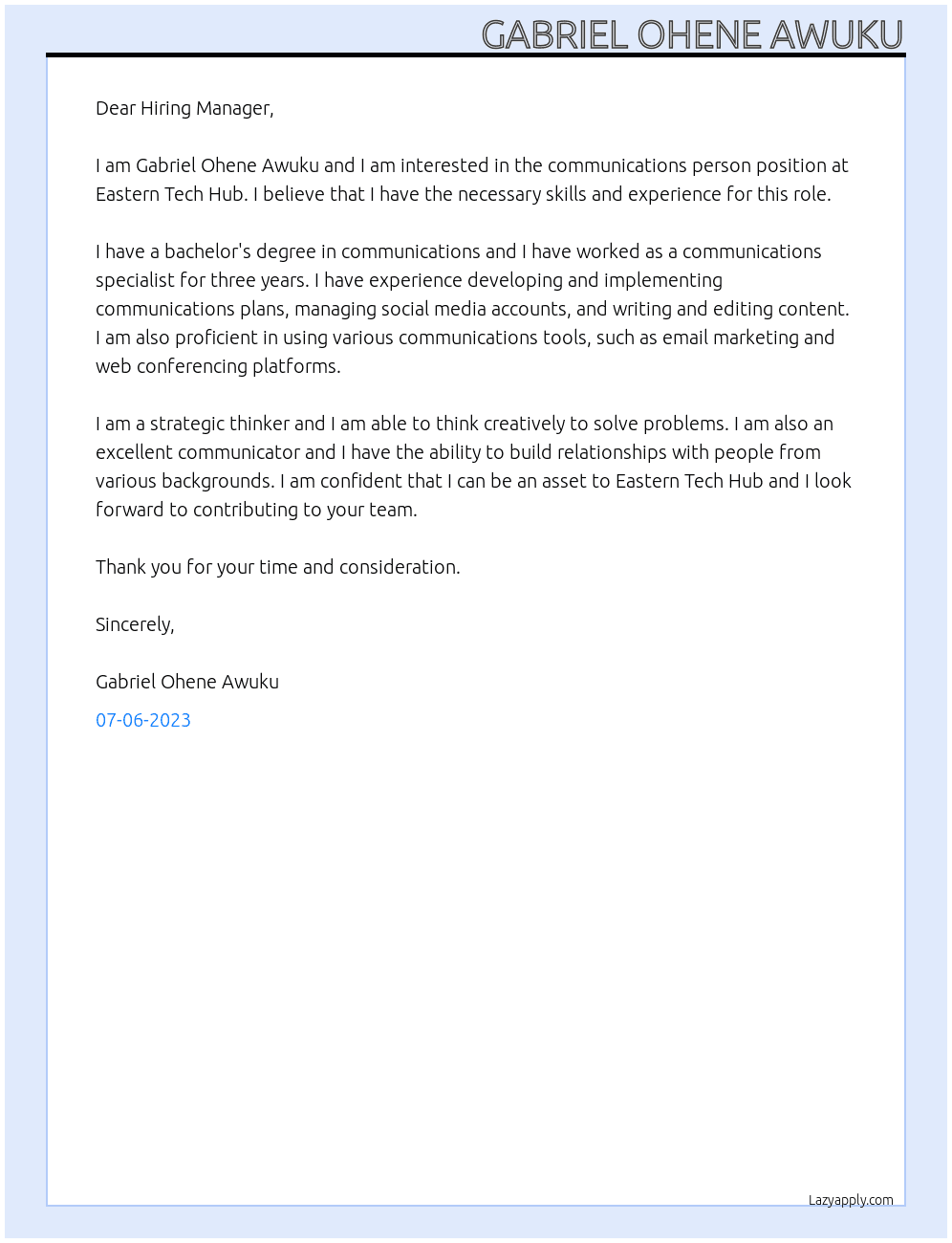 GABRIEL OHENE AWUKU

Dear Hiring Manager,

I am Gabriel Ohene Awuku and I am interested in the communications person position at Eastern Tech Hub. I believe that I have the necessary skills and experience for this role.

I have a bachelor's degree in communications and I have worked as a communications specialist for three years. I have experience developing and implementing communications plans, managing social media accounts, and writing and editing content. I am also proficient in using various communications tools, such as email marketing and web conferencing platforms.

I am a strategic thinker and I am able to think creatively to solve problems. I am also an excellent communicator and I have the ability to build relationships with people from various backgrounds. I am confident that I can be an asset to Eastern Tech Hub and I look forward to contributing to your team.

Thank you for your time and consideration.

Sincerely,

Gabriel Ohene Awuku

07-06-2023

Lazyapply.com